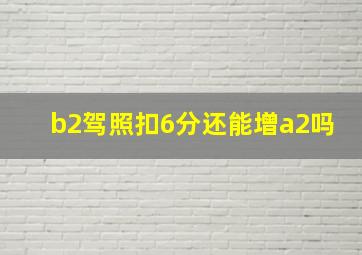 b2驾照扣6分还能增a2吗